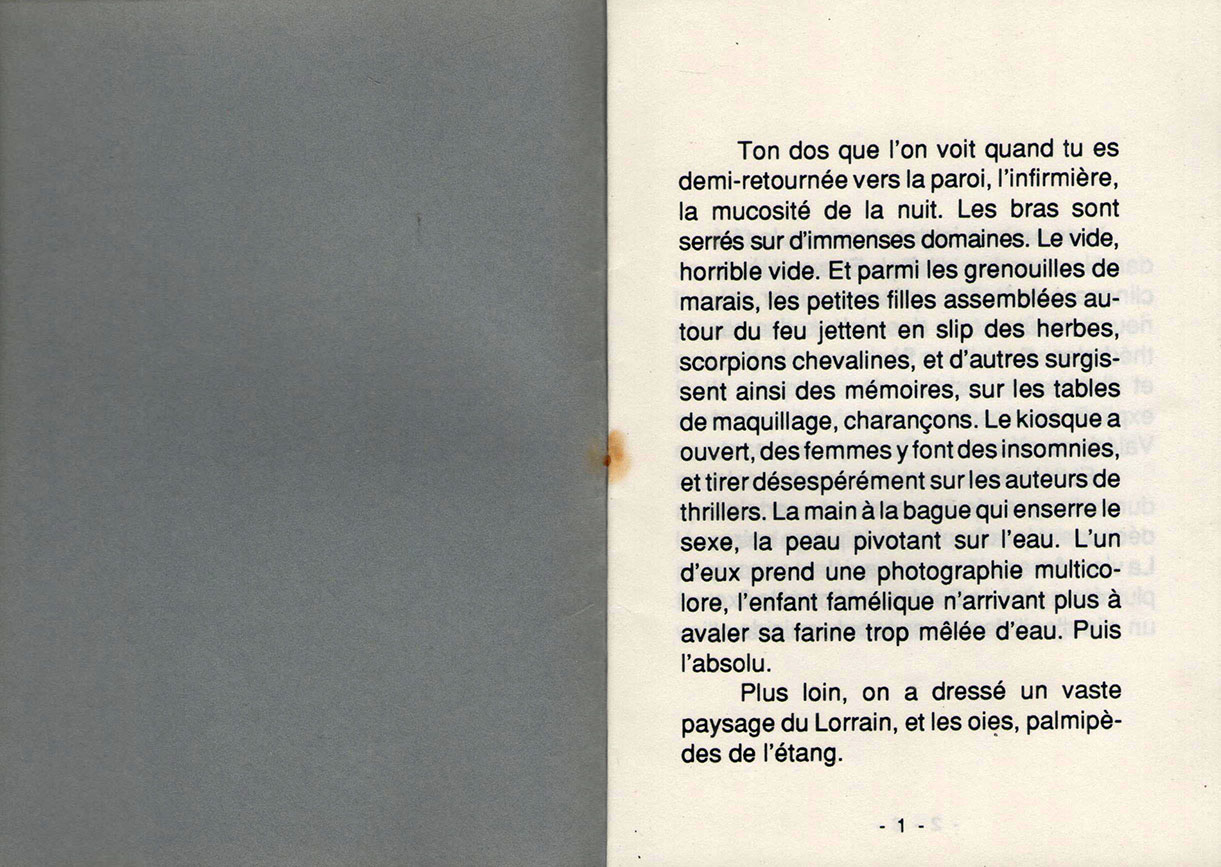 Ton dos que l'on voit quand tu es demi-retournée vers la paroi, l'infirmière, la mucosité de la nuit. Les bras sont serrés sur d'immenses domaines. Le vide, horrible vide. Et parmi les grenouilles de marais, les petites filles assemblées autour du feu jettent en slip des herbes, scorpions chevalines, et d'autres surgissent ainsi des mémoires, sur les tables de maquillage, charançons. Le kiosque a ouvert, des femmes y font des insomnies, et tirer désespérément sur les auteurs de thrillers. La main à la bague qui enserre le sexe, la peau pivotant sur l'eau. L'un d'eux prend une photographie multicolore, l'enfant famélique n'arrivant plus à avaler sa farine trop mêlée d'eau. Puis l'absolu.

Plus loin, on a dressé un vaste paysage du Lorrain, et les oies, palmipèdes de l'étang.

- 1 -